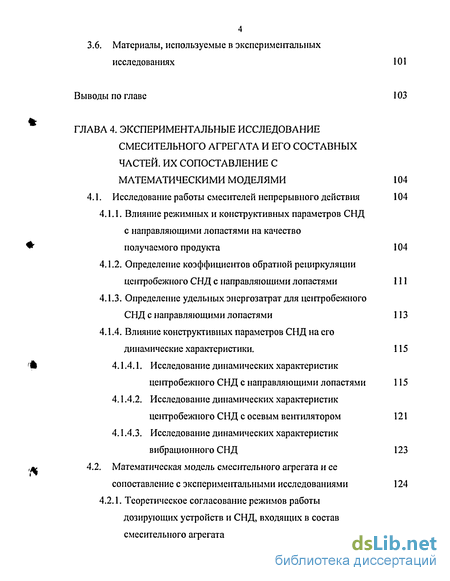 4

3.6. Материалы, используемые в экспериментальных исследованиях 101

Выводы по главе 103

ГЛАВА 4. ЭКСПЕРИМЕНТАЛЬНЫЕ ИССЛЕДОВАНИЕ СМЕСИТЕЛЬНОГО АГРЕГАТА И ЕГО СОСТАВНЫХ ЧАСТЕЙ. ИХ СОПОСТАВЛЕНИЕ С МАТЕМАТИЧЕСКИМИ МОДЕЛЯМИ 104

4.1. Исследование работы смесителей непрерывного действия 104

4.1.1. Влияние режимных и конструктивных параметров СНД с направляющими лопастями на качество получаемого продукта 104

4.1.2. Определение коэффициентов обратной рециркуляции центробежного СНД с направляющими лопастями 111

4.1.3. Определение удельных энергозатрат для центробежного СНД с направляющими лопастями 113

4.1.4. Влияние конструктивных параметров СНД на его динамические характеристики. 115

4.1.4.1. Исследование динамических характеристик центробежного СНД с направляющими лопастями 115

4.1.4.2. Исследование динамических характеристик центробежного СНД с осевым вентилятором 121

4.1.4.3. Исследование динамических характеристик вибрационного СНД 123

4.2. Математическая модель смесительного агрегата и ее сопоставление с экспериментальными исследованиями 124

4.2.1. Теоретическое согласование режимов работы дозирующих устройств и СНД, входящих в состав смесительного агрегата

dsLib.net
библиотека диссертаций